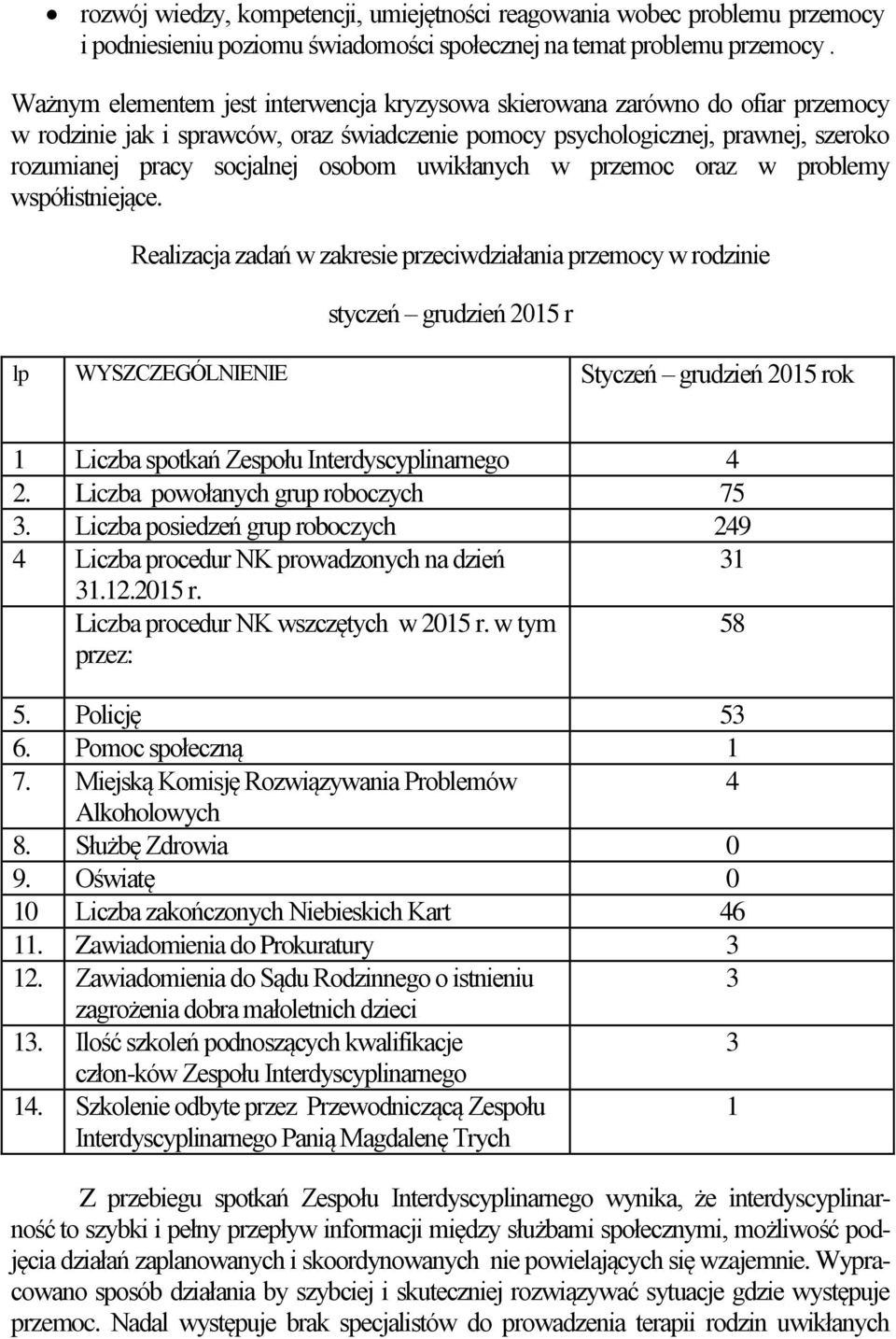 • rozwój wiedzy, kompetencji, umiejętności reagowania wobec problemu przemocy i podniesieniu poziomu świadomości społecznej na temat problemu przemocy .

Ważnym elementem jest interwencja kryzysowa skierowana zarówno do ofiar przemocy w rodzinie jak i sprawców, oraz świadczenie pomocy psychologicznej, prawnej, szeroko rozumianej pracy socjalnej osobom uwikłanych w przemoc oraz w problemy współistniejące.

Realizacja zadań w zakresie przeciwdziałania przemocy w rodzinie

styczeń – grudzień 2015 r

| lp | WYSZCZEGÓLNIENIE | Styczeń – grudzień 2015 rok |
|---|---|---|
| 1 | Liczba spotkań Zespołu Interdyscyplinarnego | 4 |
| 2. | Liczba powołanych grup roboczych | 75 |
| 3. | Liczba posiedzeń grup roboczych | 249 |
| 4 | Liczba procedur NK prowadzonych na dzień 31.12.2015 r. | 31 |
| | Liczba procedur NK wszczętych w 2015 r. w tym przez: | 58 |
| 5. | Policję | 53 |
| 6. | Pomoc społeczną | 1 |
| 7. | Miejską Komisję Rozwiązywania Problemów Alkoholowych | 4 |
| 8. | Służbę Zdrowia | 0 |
| 9. | Oświatę | 0 |
| 10 | Liczba zakończonych Niebieskich Kart | 46 |
| 11. | Zawiadomienia do Prokuratury | 3 |
| 12. | Zawiadomienia do Sądu Rodzinnego o istnieniu zagrożenia dobra małoletnich dzieci | 3 |
| 13. | Ilość szkoleń podnoszących kwalifikacje człon-ków Zespołu Interdyscyplinarnego | 3 |
| 14. | Szkolenie odbyte przez Przewodniczącą Zespołu Interdyscyplinarnego Panią Magdalenę Trych | 1 |

Z przebiegu spotkań Zespołu Interdyscyplinarnego wynika, że interdyscyplinarność to szybki i pełny przepływ informacji między służbami społecznymi, możliwość podjęcia działań zaplanowanych i skoordynowanych nie powielających się wzajemnie. Wypracowano sposób działania by szybciej i skuteczniej rozwiązywać sytuacje gdzie występuje przemoc. Nadal występuje brak specjalistów do prowadzenia terapii rodzin uwikłanych